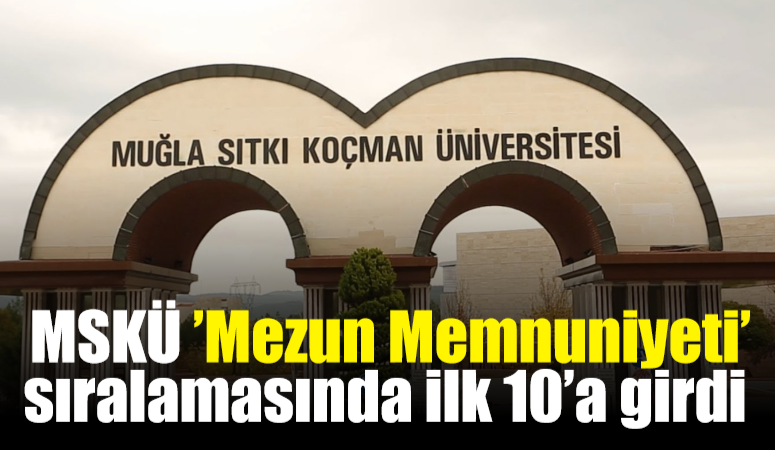 MUĞLA SITKI KOÇMAN ÜNİVERSİTESİ

MSKÜ 'Mezun Memnuniyeti' sıralamasında ilk 10'a girdi